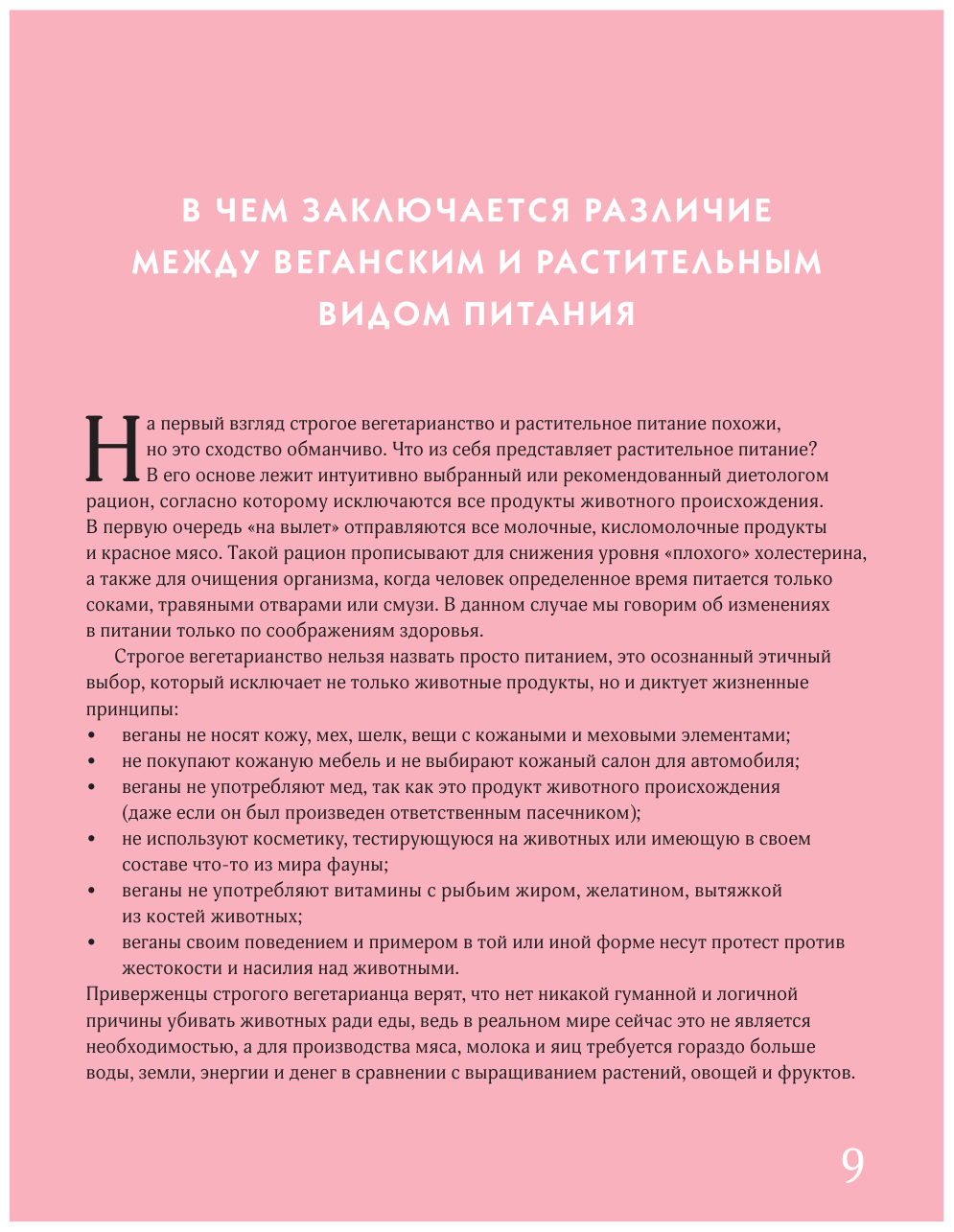 В ЧЕМ ЗАКЛЮЧАЕТСЯ РАЗЛИЧИЕ МЕЖДУ ВЕГАНСКИМ И РАСТИТЕЛЬНЫМ ВИДОМ ПИТАНИЯ

На первый взгляд строгое вегетарианство и растительное питание похожи, но это сходство обманчиво. Что из себя представляет растительное питание? В его основе лежит интуитивно выбранный или рекомендованный диетологом рацион, согласно которому исключаются все продукты животного происхождения. В первую очередь «на вылет» отправляются все молочные, кисломолочные продукты и красное мясо. Такой рацион прописывают для снижения уровня «плохого» холестерина, а также для очищения организма, когда человек определенное время питается только соками, травяными отварами или смузи. В данном случае мы говорим об изменениях в питании только по соображениям здоровья.

Строгое вегетарианство нельзя назвать просто питанием, это осознанный этичный выбор, который исключает не только животные продукты, но и диктует жизненные принципы:
• веганы не носят кожу, мех, шелк, вещи с кожаными и меховыми элементами;
• не покупают кожаную мебель и не выбирают кожаный салон для автомобиля;
• веганы не употребляют мед, так как это продукт животного происхождения (даже если он был произведен ответственным пасечником);
• не используют косметику, тестирующуюся на животных или имеющую в своем составе что-то из мира фауны;
• веганы не употребляют витамины с рыбьим жиром, желатином, вытяжкой из костей животных;
• веганы своим поведением и примером в той или иной форме несут протест против жестокости и насилия над животными.
Приверженцы строгого вегетарианца верят, что нет никакой гуманной и логичной причины убивать животных ради еды, ведь в реальном мире сейчас это не является необходимостью, а для производства мяса, молока и яиц требуется гораздо больше воды, земли, энергии и денег в сравнении с выращиванием растений, овощей и фруктов.

9